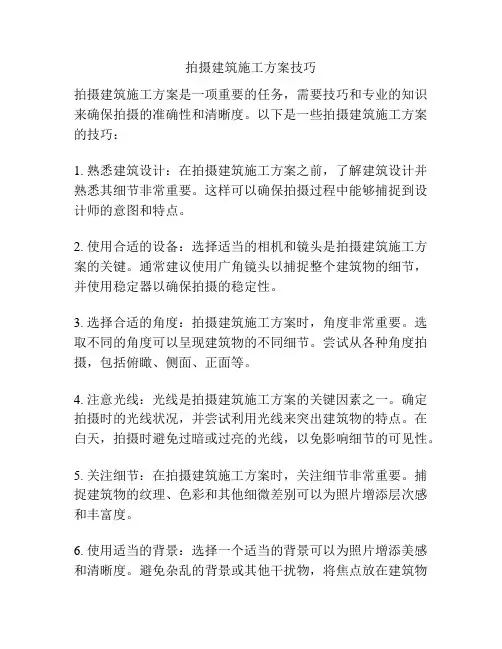 拍摄建筑施工方案技巧

拍摄建筑施工方案是一项重要的任务，需要技巧和专业的知识来确保拍摄的准确性和清晰度。以下是一些拍摄建筑施工方案的技巧：

1. 熟悉建筑设计：在拍摄建筑施工方案之前，了解建筑设计并熟悉其细节非常重要。这样可以确保拍摄过程中能够捕捉到设计师的意图和特点。

2. 使用合适的设备：选择适当的相机和镜头是拍摄建筑施工方案的关键。通常建议使用广角镜头以捕捉整个建筑物的细节，并使用稳定器以确保拍摄的稳定性。

3. 选择合适的角度：拍摄建筑施工方案时，角度非常重要。选取不同的角度可以呈现建筑物的不同细节。尝试从各种角度拍摄，包括俯瞰、侧面、正面等。

4. 注意光线：光线是拍摄建筑施工方案的关键因素之一。确定拍摄时的光线状况，并尝试利用光线来突出建筑物的特点。在白天，拍摄时避免过暗或过亮的光线，以免影响细节的可见性。

5. 关注细节：在拍摄建筑施工方案时，关注细节非常重要。捕捉建筑物的纹理、色彩和其他细微差别可以为照片增添层次感和丰富度。

6. 使用适当的背景：选择一个适当的背景可以为照片增添美感和清晰度。避免杂乱的背景或其他干扰物，将焦点放在建筑物